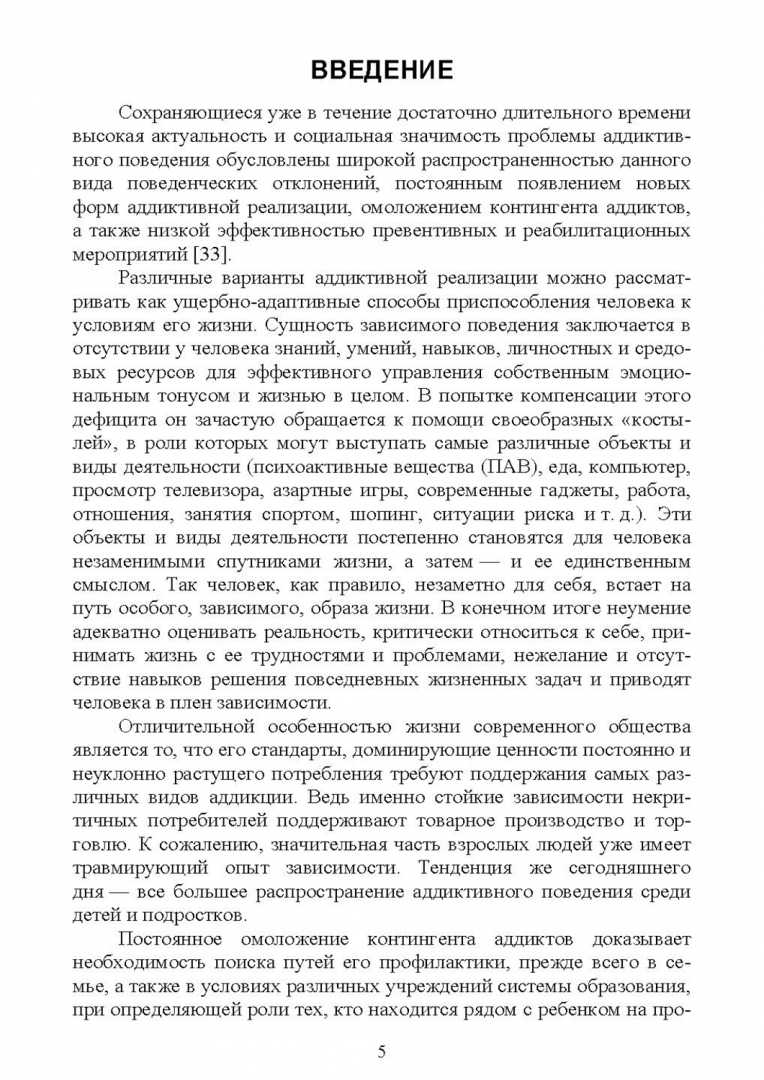 ВВЕДЕНИЕ

Сохраняющиеся уже в течение достаточно длительного времени высокая актуальность и социальная значимость проблемы аддиктивного поведения обусловлены широкой распространенностью данного вида поведенческих отклонений, постоянным появлением новых форм аддиктивной реализации, омоложением контингента аддиктов, а также низкой эффективностью превентивных и реабилитационных мероприятий [33].

Различные варианты аддиктивной реализации можно рассматривать как ущербно-адаптивные способы приспособления человека к условиям его жизни. Сущность зависимого поведения заключается в отсутствии у человека знаний, умений, навыков, личностных и средовых ресурсов для эффективного управления собственным эмоциональным тонусом и жизнью в целом. В попытке компенсации этого дефицита он зачастую обращается к помощи своеобразных «костылей», в роли которых могут выступать самые различные объекты и виды деятельности (психоактивные вещества (ПАВ), еда, компьютер, просмотр телевизора, азартные игры, современные гаджеты, работа, отношения, занятия спортом, шопинг, ситуации риска и т. д.). Эти объекты и виды деятельности постепенно становятся для человека незаменимыми спутниками жизни, а затем — и ее единственным смыслом. Так человек, как правило, незаметно для себя, встает на путь особого, зависимого, образа жизни. В конечном итоге неумение адекватно оценивать реальность, критически относиться к себе, принимать жизнь с ее трудностями и проблемами, нежелание и отсутствие навыков решения повседневных жизненных задач и приводят человека в плен зависимости.

Отличительной особенностью жизни современного общества является то, что его стандарты, доминирующие ценности постоянно и неуклонно растущего потребления требуют поддержания самых различных видов аддикции. Ведь именно стойкие зависимости некритичных потребителей поддерживают товарное производство и торговлю. К сожалению, значительная часть взрослых людей уже имеет травмирующий опыт зависимости. Тенденция же сегодняшнего дня — все большее распространение аддиктивного поведения среди детей и подростков.

Постоянное омоложение контингента аддиктов доказывает необходимость поиска путей его профилактики, прежде всего в семье, а также в условиях различных учреждений системы образования, при определяющей роли тех, кто находится рядом с ребенком на про-

5